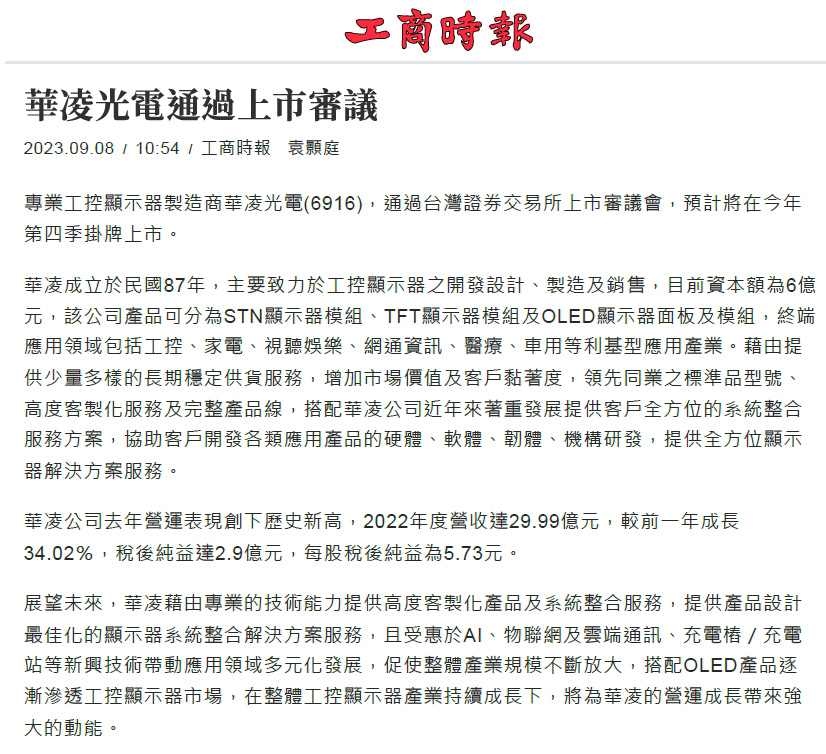 工商時報

華凌光電通過上市審議

2023.09.08 / 10:54 / 工商時報　袁顥庭

專業工控顯示器製造商華凌光電(6916)，通過台灣證券交易所上市審議會，預計將在今年第四季掛牌上市。

華凌成立於民國87年，主要致力於工控顯示器之開發設計、製造及銷售，目前資本額為6億元，該公司產品可分為STN顯示器模組、TFT顯示器模組及OLED顯示器面板及模組，終端應用領域包括工控、家電、視聽娛樂、網通資訊、醫療、車用等利基型應用產業。藉由提供少量多樣的長期穩定供貨服務，增加市場價值及客戶黏著度，領先同業之標準品型號、高度客製化服務及完整產品線，搭配華凌公司近年來著重發展提供客戶全方位的系統整合服務方案，協助客戶開發各類應用產品的硬體、軟體、韌體、機構研發，提供全方位顯示器解決方案服務。

華凌公司去年營運表現創下歷史新高，2022年度營收達29.99億元，較前一年成長34.02%，稅後純益達2.9億元，每股稅後純益為5.73元。

展望未來，華凌藉由專業的技術能力提供高度客製化產品及系統整合服務，提供產品設計最佳化的顯示器系統整合解決方案服務，且受惠於AI、物聯網及雲端通訊、充電樁 / 充電站等新興技術帶動應用領域多元化發展，促使整體產業規模不斷放大，搭配OLED產品逐漸滲透工控顯示器市場，在整體工控顯示器產業持續成長下，將為華凌的營運成長帶來強大的動能。